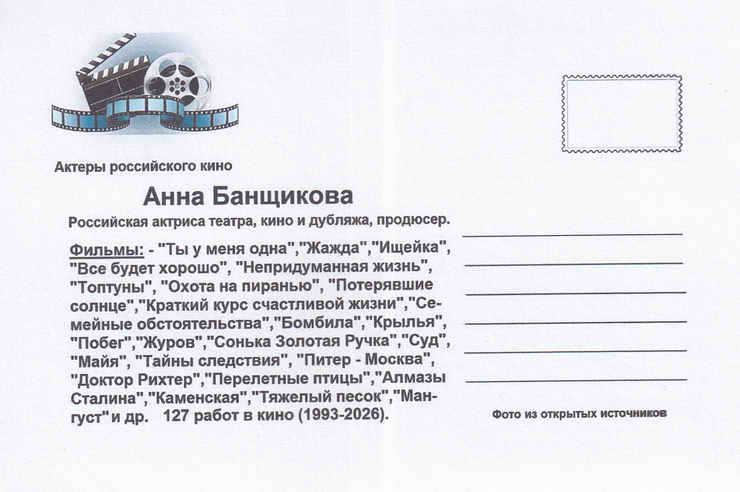 Актеры российского кино

Анна Банщикова

Российская актриса театра, кино и дубляжа, продюсер.

Фильмы: - "Ты у меня одна","Жажда","Ищейка", "Все будет хорошо", "Непридуманная жизнь", "Топтуны", "Охота на пиранью", "Потерявшие солнце","Краткий курс счастливой жизни","Семейные обстоятельства","Бомбила","Крылья", "Побег","Журов","Сонька Золотая Ручка","Суд", "Майя", "Тайны следствия", "Питер - Москва", "Доктор Рихтер","Перелетные птицы","Алмазы Сталина","Каменская","Тяжелый песок","Мангуст" и др. 127 работ в кино (1993-2026).

Фото из открытых источников